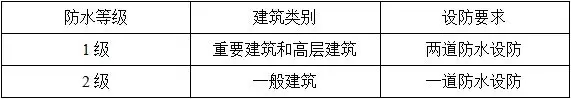 | 防水等级 | 建筑类别 | 设防要求 |
|---|---|---|
| 1 级 | 重要建筑和高层建筑 | 两道防水设防 |
| 2 级 | 一般建筑 | 一道防水设防 |